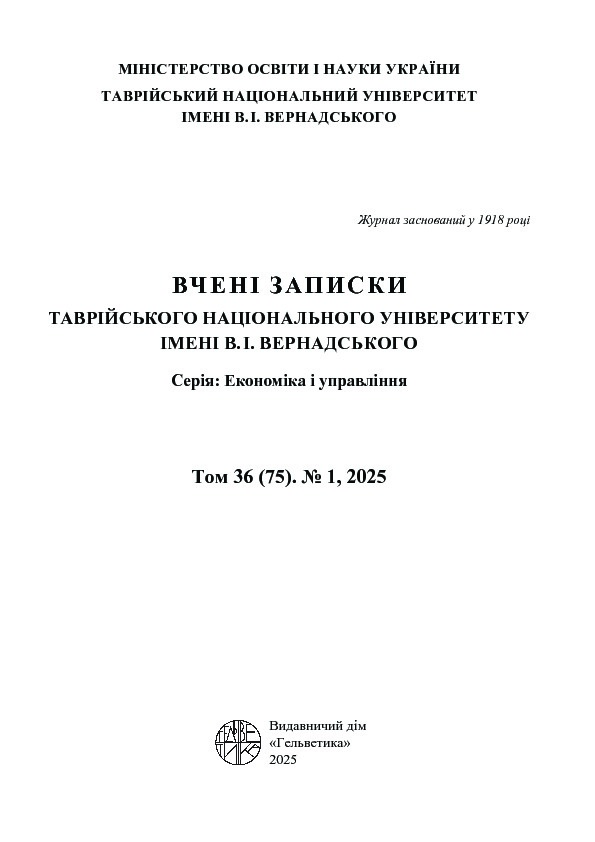 МІНІСТЕРСТВО ОСВІТИ І НАУКИ УКРАЇНИ
ТАВРІЙСЬКИЙ НАЦІОНАЛЬНИЙ УНІВЕРСИТЕТ
ІМЕНІ В.І. ВЕРНАДСЬКОГО

Журнал заснований у 1918 році

ВЧЕНІ ЗАПИСКИ
ТАВРІЙСЬКОГО НАЦІОНАЛЬНОГО УНІВЕРСИТЕТУ
ІМЕНІ В.І. ВЕРНАДСЬКОГО

Серія: Економіка і управління

Том 36 (75). № 1, 2025

Видавничий дім
«Гельветика»
2025